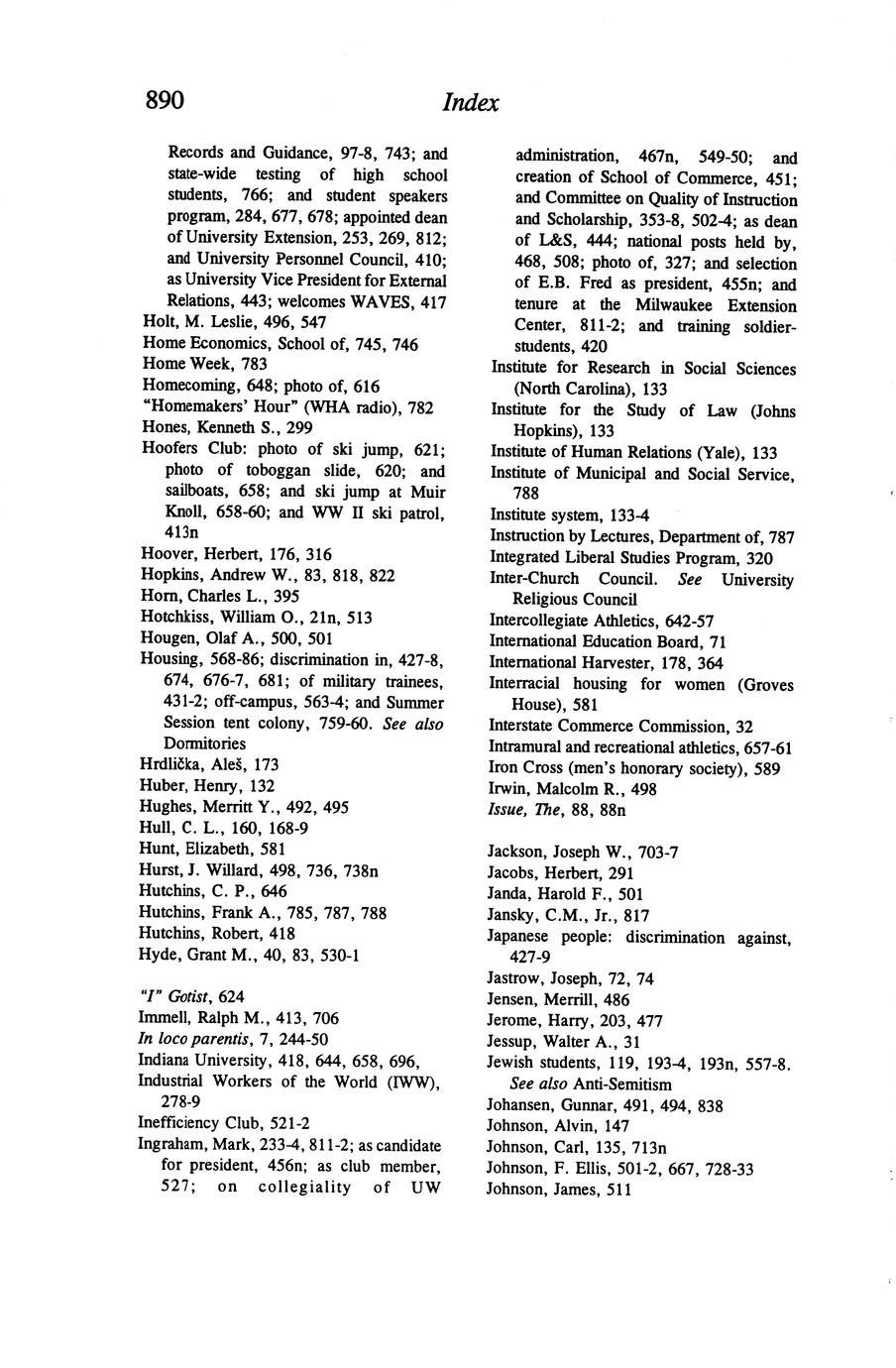 890

Index

Records and Guidance, 97-8, 743; and state-wide testing of high school students, 766; and student speakers program, 284, 677, 678; appointed dean of University Extension, 253, 269, 812; and University Personnel Council, 410; as University Vice President for External Relations, 443; welcomes WAVES, 417
Holt, M. Leslie, 496, 547
Home Economics, School of, 745, 746
Home Week, 783
Homecoming, 648; photo of, 616
"Homemakers' Hour" (WHA radio), 782
Hones, Kenneth S., 299
Hoofers Club: photo of ski jump, 621; photo of toboggan slide, 620; and sailboats, 658; and ski jump at Muir Knoll, 658-60; and WW II ski patrol, 413n
Hoover, Herbert, 176, 316
Hopkins, Andrew W., 83, 818, 822
Horn, Charles L., 395
Hotchkiss, William O., 21n, 513
Hougen, Olaf A., 500, 501
Housing, 568-86; discrimination in, 427-8, 674, 676-7, 681; of military trainees, 431-2; off-campus, 563-4; and Summer Session tent colony, 759-60. See also Dormitories
Hrdlička, Aleš, 173
Huber, Henry, 132
Hughes, Merritt Y., 492, 495
Hull, C. L., 160, 168-9
Hunt, Elizabeth, 581
Hurst, J. Willard, 498, 736, 738n
Hutchins, C. P., 646
Hutchins, Frank A., 785, 787, 788
Hutchins, Robert, 418
Hyde, Grant M., 40, 83, 530-1

"I" Gotist, 624
Immell, Ralph M., 413, 706
In loco parentis, 7, 244-50
Indiana University, 418, 644, 658, 696,
Industrial Workers of the World (IWW), 278-9
Inefficiency Club, 521-2
Ingraham, Mark, 233-4, 811-2; as candidate for president, 456n; as club member, 527; on collegiality of UW administration, 467n, 549-50; and creation of School of Commerce, 451; and Committee on Quality of Instruction and Scholarship, 353-8, 502-4; as dean of L&S, 444; national posts held by, 468, 508; photo of, 327; and selection of E.B. Fred as president, 455n; and tenure at the Milwaukee Extension Center, 811-2; and training soldier-students, 420
Institute for Research in Social Sciences (North Carolina), 133
Institute for the Study of Law (Johns Hopkins), 133
Institute of Human Relations (Yale), 133
Institute of Municipal and Social Service, 788
Institute system, 133-4
Instruction by Lectures, Department of, 787
Integrated Liberal Studies Program, 320
Inter-Church Council. See University Religious Council
Intercollegiate Athletics, 642-57
International Education Board, 71
International Harvester, 178, 364
Interracial housing for women (Groves House), 581
Interstate Commerce Commission, 32
Intramural and recreational athletics, 657-61
Iron Cross (men's honorary society), 589
Irwin, Malcolm R., 498
Issue, The, 88, 88n

Jackson, Joseph W., 703-7
Jacobs, Herbert, 291
Janda, Harold F., 501
Jansky, C.M., Jr., 817
Japanese people: discrimination against, 427-9
Jastrow, Joseph, 72, 74
Jensen, Merrill, 486
Jerome, Harry, 203, 477
Jessup, Walter A., 31
Jewish students, 119, 193-4, 193n, 557-8. See also Anti-Semitism
Johansen, Gunnar, 491, 494, 838
Johnson, Alvin, 147
Johnson, Carl, 135, 713n
Johnson, F. Ellis, 501-2, 667, 728-33
Johnson, James, 511